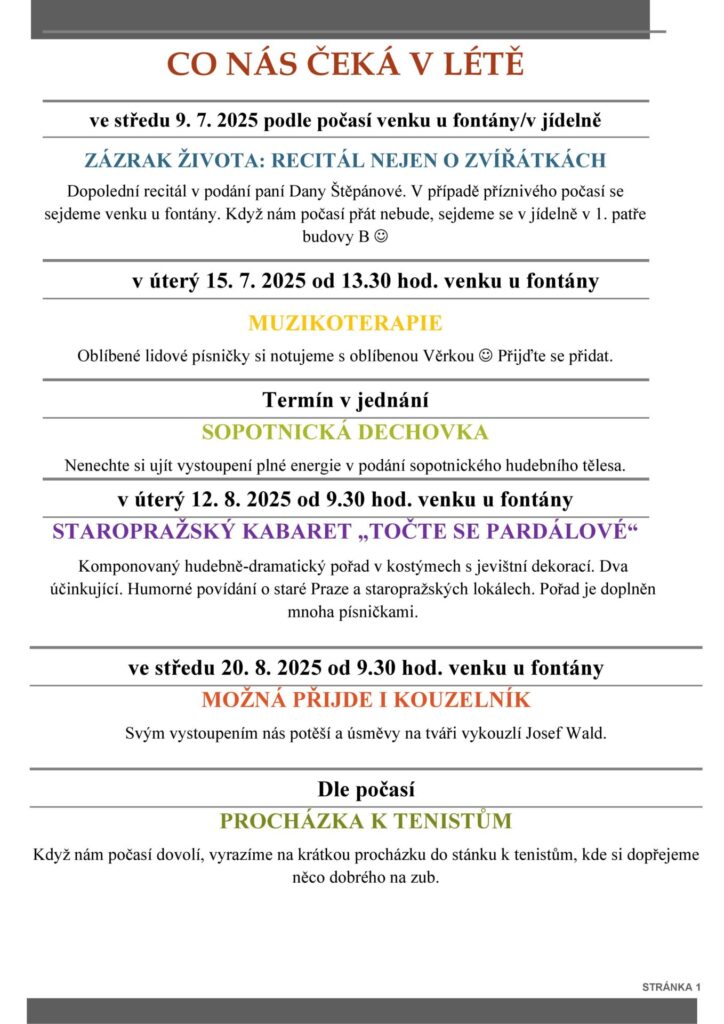 CO NÁS ČEKÁ V LÉTĚ

ve středu 9. 7. 2025 podle počasí venku u fontány/v jídelně

ZÁZRAK ŽIVOTA: RECITÁL NEJEN O ZVÍŘÁTKÁCH

Dopolední recitál v podání paní Dany Štěpánové. V případě příznivého počasí se sejdeme venku u fontány. Když nám počasí přát nebude, sejdeme se v jídelně v 1. patře budovy B ☺

v úterý 15. 7. 2025 od 13.30 hod. venku u fontány

MUZIKOTERAPIE

Oblíbené lidové písničky si notujeme s oblíbenou Věrkou ☺ Přijďte se přidat.

Termín v jednání

SOPOTNICKÁ DECHOVKA

Nenechte si ujít vystoupení plné energie v podání sopotnického hudebního tělesa.

v úterý 12. 8. 2025 od 9.30 hod. venku u fontány

STAROPRAŽSKÝ KABARET „TOČTE SE PARDÁLOVÉ“

Komponovaný hudebně-dramatický pořad v kostýmech s jevištní dekorací. Dva účinkující. Humorné povídání o staré Praze a staropražských lokálech. Pořad je doplněn mnoha písničkami.

ve středu 20. 8. 2025 od 9.30 hod. venku u fontány

MOŽNÁ PŘIJDE I KOUZELNÍK

Svým vystoupením nás potěší a úsměvy na tváři vykouzlí Josef Wald.

Dle počasí

PROCHÁZKA K TENISTŮM

Když nám počasí dovolí, vyrazíme na krátkou procházku do stánku k tenistům, kde si dopřejeme něco dobrého na zub.

STRÁNKA 1